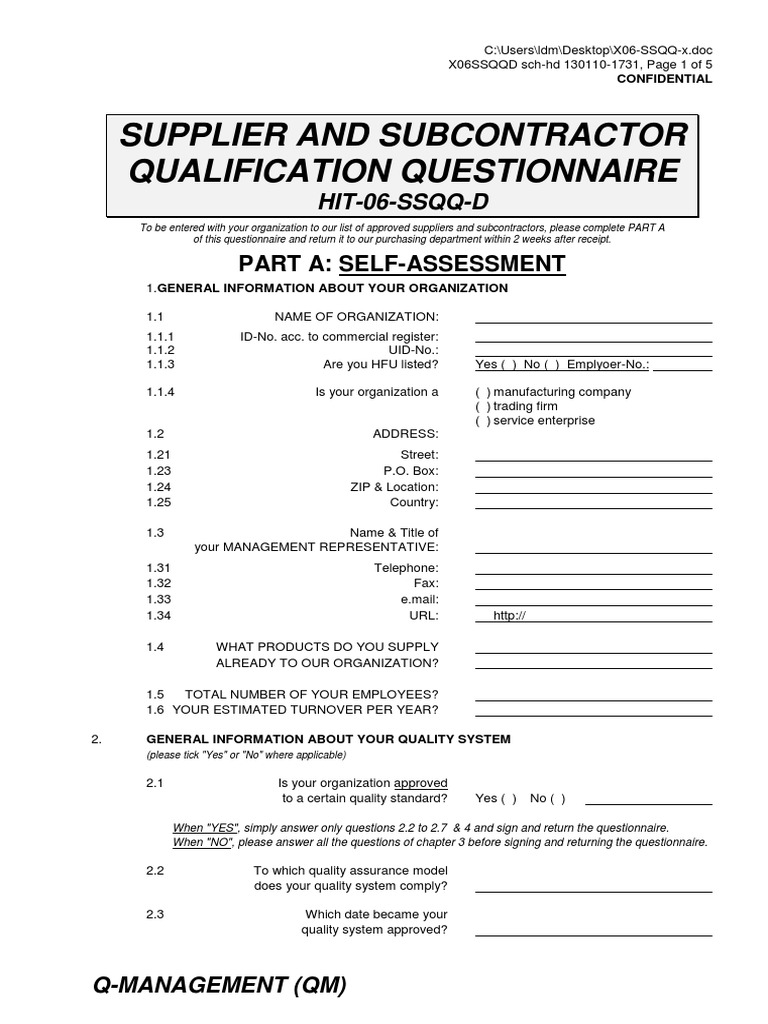 C:\Users\ldm\Desktop\X06-SSQQ-x.doc
X06SSQQD sch-hd 130110-1731, Page 1 of 5
CONFIDENTIAL

SUPPLIER AND SUBCONTRACTOR QUALIFICATION QUESTIONNAIRE
HIT-06-SSQQ-D

To be entered with your organization to our list of approved suppliers and subcontractors, please complete PART A of this questionnaire and return it to our purchasing department within 2 weeks after receipt.

PART A: SELF-ASSESSMENT

1.GENERAL INFORMATION ABOUT YOUR ORGANIZATION

1.1 NAME OF ORGANIZATION:

1.1.1 ID-No. acc. to commercial register:
1.1.2 UID-No.:
1.1.3 Are you HFU listed? Yes ( ) No ( ) Emplyoer-No.:

1.1.4 Is your organization a ( ) manufacturing company
( ) trading firm
( ) service enterprise

1.2 ADDRESS:

1.21 Street:
1.23 P.O. Box:
1.24 ZIP & Location:
1.25 Country:

1.3 Name & Title of your MANAGEMENT REPRESENTATIVE:

1.31 Telephone:
1.32 Fax:
1.33 e.mail:
1.34 URL: http://

1.4 WHAT PRODUCTS DO YOU SUPPLY ALREADY TO OUR ORGANIZATION?

1.5 TOTAL NUMBER OF YOUR EMPLOYEES?
1.6 YOUR ESTIMATED TURNOVER PER YEAR?

2. GENERAL INFORMATION ABOUT YOUR QUALITY SYSTEM
(please tick "Yes" or "No" where applicable)

2.1 Is your organization approved to a certain quality standard? Yes ( ) No ( )

When "YES", simply answer only questions 2.2 to 2.7 & 4 and sign and return the questionnaire.
When "NO", please answer all the questions of chapter 3 before signing and returning the questionnaire.

2.2 To which quality assurance model does your quality system comply?

2.3 Which date became your quality system approved?

Q-MANAGEMENT (QM)